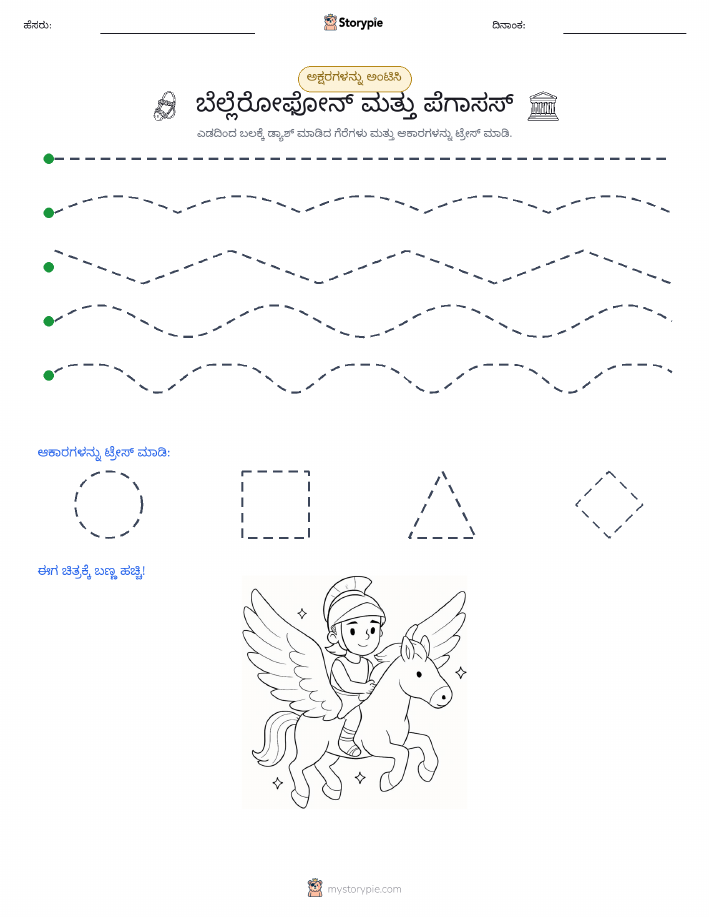 ಹೆಸರು:

Storypie

ದಿನಾಂಕ:

ಅಕ್ಷರಗಳನ್ನು ಅಂಟಿಸಿ

ಬೆಲ್ಲೆರೋಫೋನ್ ಮತ್ತು ಪೆಗಾಸಸ್

ಎಡದಿಂದ ಬಲಕ್ಕೆ ಡ್ಯಾಶ್ ಮಾಡಿದ ಗೆರೆಗಳು ಮತ್ತು ಆಕಾರಗಳನ್ನು ಟ್ರೇಸ್ ಮಾಡಿ.

ಆಕಾರಗಳನ್ನು ಟ್ರೇಸ್ ಮಾಡಿ:

ಈಗ ಚಿತ್ರಕ್ಕೆ ಬಣ್ಣ ಹಚ್ಚಿ!

mystorypie.com